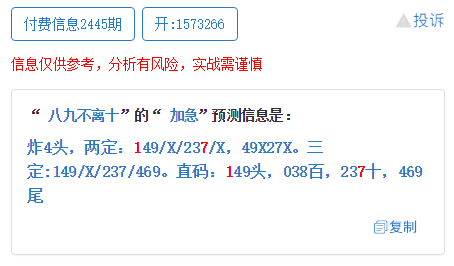 付费信息2445期 开:1573266 投诉

信息仅供参考，分析有风险，实战需谨慎

“ 八九不离十”的“ 加急”预测信息是：

炸4头，两定：149/X/237/X，49X27X。三定:149/X/237/469。直码：149头，038百，237十，469尾

复制